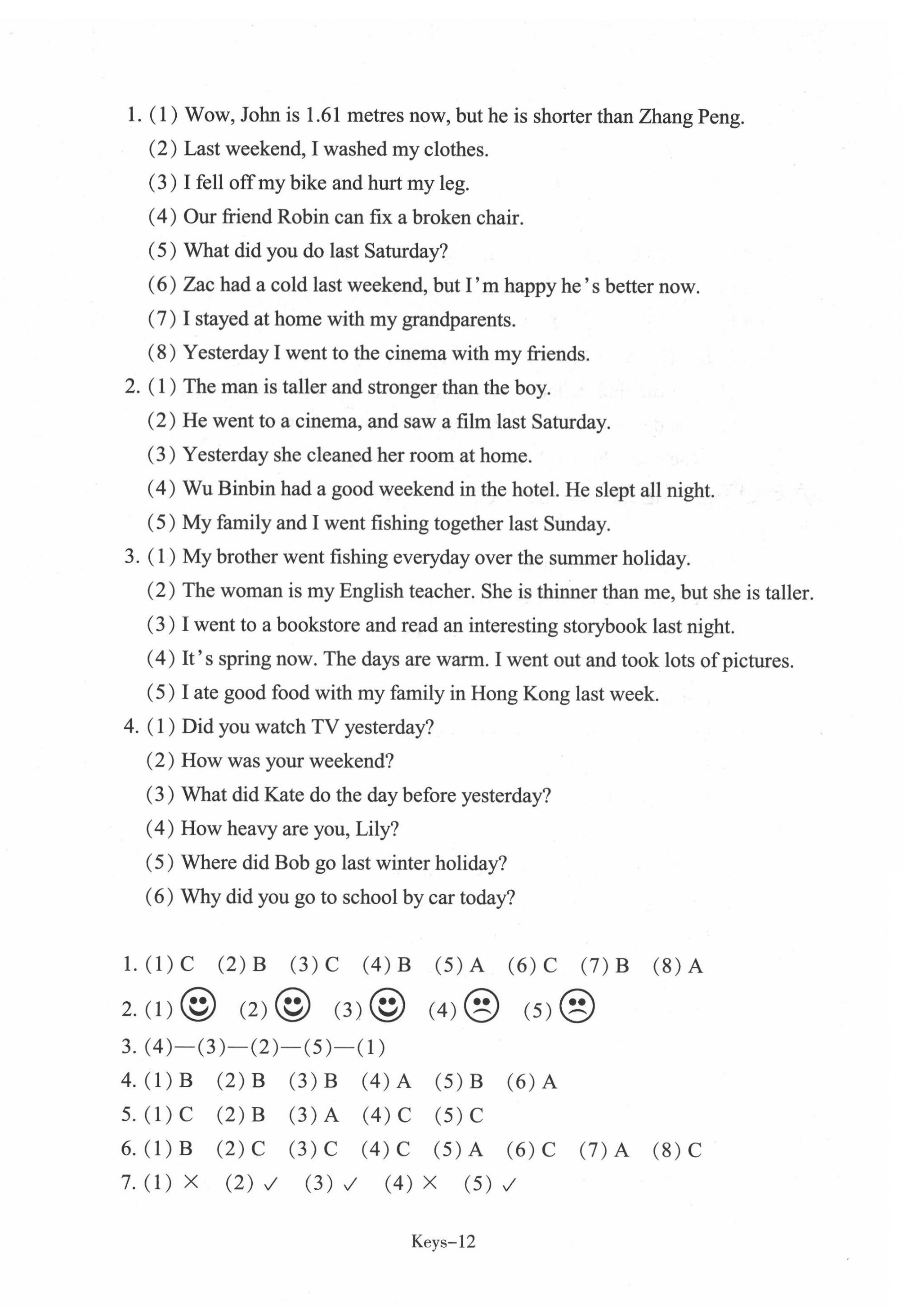 1. (1) Wow, John is 1.61 metres now, but he is shorter than Zhang Peng.
(2) Last weekend, I washed my clothes.
(3) I fell off my bike and hurt my leg.
(4) Our friend Robin can fix a broken chair.
(5) What did you do last Saturday?
(6) Zac had a cold last weekend, but I'm happy he's better now.
(7) I stayed at home with my grandparents.
(8) Yesterday I went to the cinema with my friends.
2. (1) The man is taller and stronger than the boy.
(2) He went to a cinema, and saw a film last Saturday.
(3) Yesterday she cleaned her room at home.
(4) Wu Binbin had a good weekend in the hotel. He slept all night.
(5) My family and I went fishing together last Sunday.
3. (1) My brother went fishing everyday over the summer holiday.
(2) The woman is my English teacher. She is thinner than me, but she is taller.
(3) I went to a bookstore and read an interesting storybook last night.
(4) It's spring now. The days are warm. I went out and took lots of pictures.
(5) I ate good food with my family in Hong Kong last week.
4. (1) Did you watch TV yesterday?
(2) How was your weekend?
(3) What did Kate do the day before yesterday?
(4) How heavy are you, Lily?
(5) Where did Bob go last winter holiday?
(6) Why did you go to school by car today?

1. (1) C (2) B (3) C (4) B (5) A (6) C (7) B (8) A
2. (1) ☺ (2) ☺ (3) ☺ (4) ☹ (5) ☹
3. (4)—(3)—(2)—(5)—(1)
4. (1) B (2) B (3) B (4) A (5) B (6) A
5. (1) C (2) B (3) A (4) C (5) C
6. (1) B (2) C (3) C (4) C (5) A (6) C (7) A (8) C
7. (1) × (2) ✓ (3) ✓ (4) × (5) ✓

Keys–12